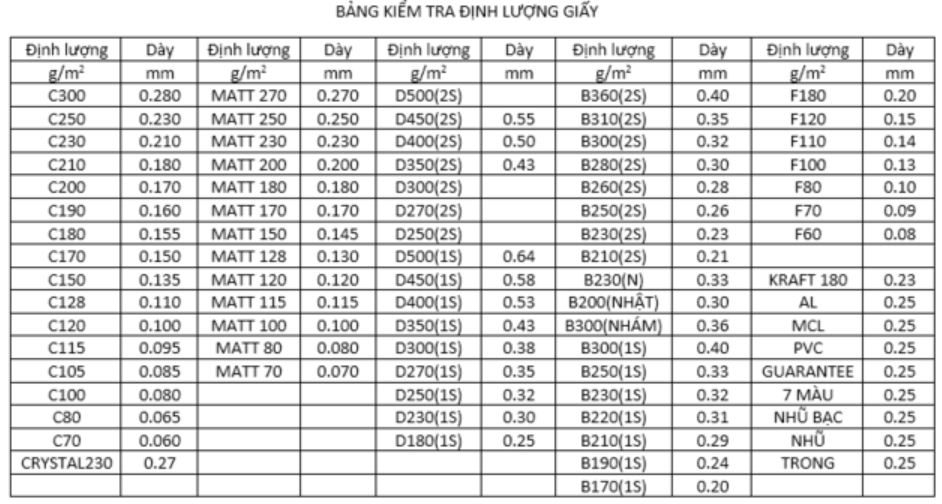 BẢNG KIỂM TRA ĐỊNH LƯỢNG GIẤY

| Định lượng | Dày | Định lượng | Dày | Định lượng | Dày | Định lượng | Dày | Định lượng | Dày |
|---|---|---|---|---|---|---|---|---|---|
| $g/m^2$ | mm | $g/m^2$ | mm | $g/m^2$ | mm | $g/m^2$ | mm | $g/m^2$ | mm |
| C300 | 0.280 | MATT 270 | 0.270 | D500(2S) | | B360(2S) | 0.40 | F180 | 0.20 |
| C250 | 0.230 | MATT 250 | 0.250 | D450(2S) | 0.55 | B310(2S) | 0.35 | F120 | 0.15 |
| C230 | 0.210 | MATT 230 | 0.230 | D400(2S) | 0.50 | B300(2S) | 0.32 | F110 | 0.14 |
| C210 | 0.180 | MATT 200 | 0.200 | D350(2S) | 0.43 | B280(2S) | 0.30 | F100 | 0.13 |
| C200 | 0.170 | MATT 180 | 0.180 | D300(2S) | | B260(2S) | 0.28 | F80 | 0.10 |
| C190 | 0.160 | MATT 170 | 0.170 | D270(2S) | | B250(2S) | 0.26 | F70 | 0.09 |
| C180 | 0.155 | MATT 150 | 0.145 | D250(2S) | | B230(2S) | 0.23 | F60 | 0.08 |
| C170 | 0.150 | MATT 128 | 0.130 | D500(1S) | 0.64 | B210(2S) | 0.21 | | |
| C150 | 0.135 | MATT 120 | 0.120 | D450(1S) | 0.58 | B230(N) | 0.33 | KRAFT 180 | 0.23 |
| C128 | 0.110 | MATT 115 | 0.115 | D400(1S) | 0.53 | B200(NHẬT) | 0.30 | AL | 0.25 |
| C120 | 0.100 | MATT 100 | 0.100 | D350(1S) | 0.43 | B300(NHÁM) | 0.36 | MCL | 0.25 |
| C115 | 0.095 | MATT 80 | 0.080 | D300(1S) | 0.38 | B300(1S) | 0.40 | PVC | 0.25 |
| C105 | 0.085 | MATT 70 | 0.070 | D270(1S) | 0.35 | B250(1S) | 0.33 | GUARANTEE | 0.25 |
| C100 | 0.080 | | | D250(1S) | 0.32 | B230(1S) | 0.32 | 7 MÀU | 0.25 |
| C80 | 0.065 | | | D230(1S) | 0.30 | B220(1S) | 0.31 | NHŨ BẠC | 0.25 |
| C70 | 0.060 | | | D180(1S) | 0.25 | B210(1S) | 0.29 | NHŨ | 0.25 |
| CRYSTAL230 | 0.27 | | | | | B190(1S) | 0.24 | TRONG | 0.25 |
| | | | | | | B170(1S) | 0.20 | | |